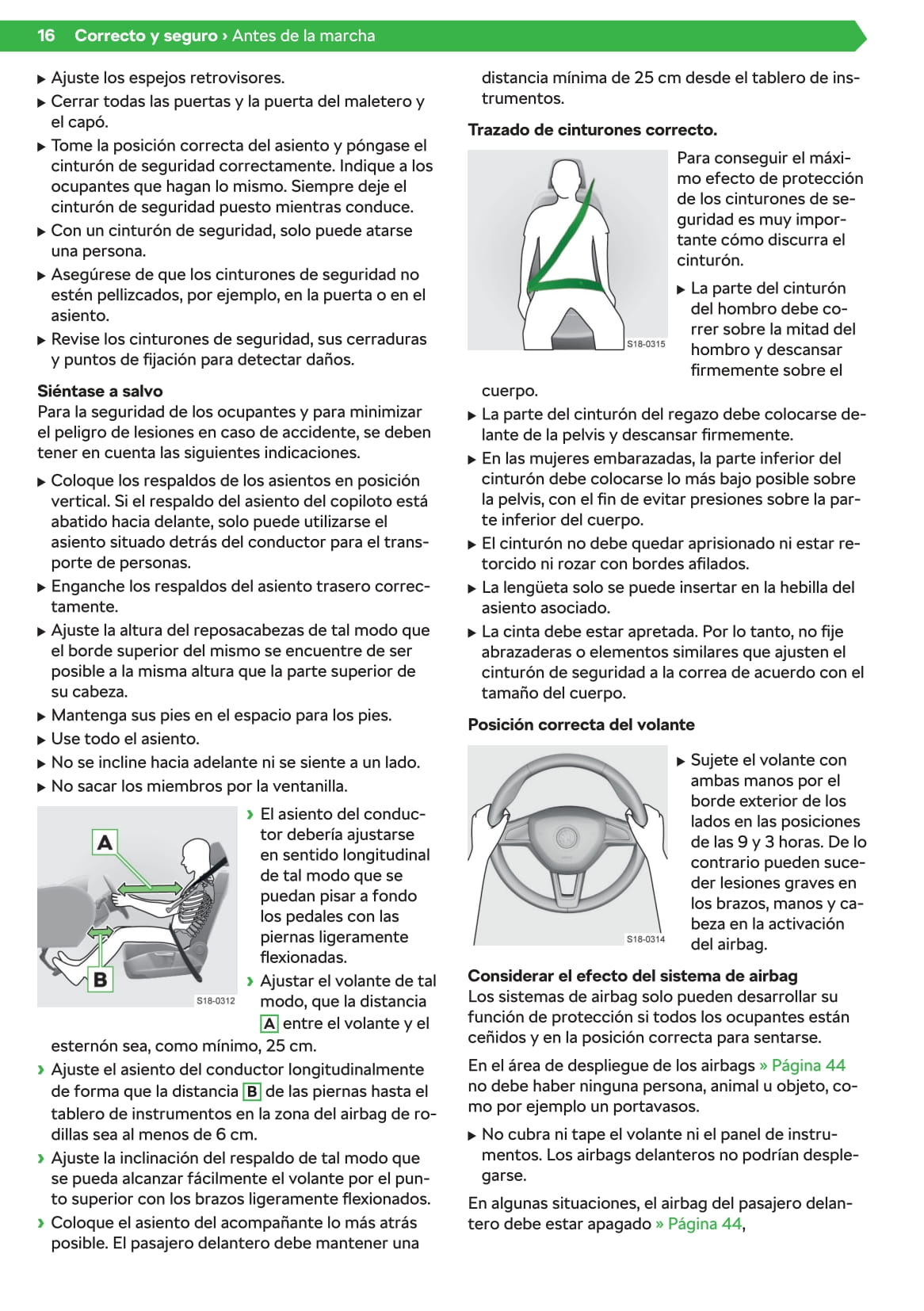 16 Correcto y seguro › Antes de la marcha

▶ Ajuste los espejos retrovisores.
▶ Cerrar todas las puertas y la puerta del maletero y el capó.
▶ Tome la posición correcta del asiento y póngase el cinturón de seguridad correctamente. Indique a los ocupantes que hagan lo mismo. Siempre deje el cinturón de seguridad puesto mientras conduce.
▶ Con un cinturón de seguridad, solo puede atarse una persona.
▶ Asegúrese de que los cinturones de seguridad no estén pellizcados, por ejemplo, en la puerta o en el asiento.
▶ Revise los cinturones de seguridad, sus cerraduras y puntos de fijación para detectar daños.

Siéntase a salvo
Para la seguridad de los ocupantes y para minimizar el peligro de lesiones en caso de accidente, se deben tener en cuenta las siguientes indicaciones.

▶ Coloque los respaldos de los asientos en posición vertical. Si el respaldo del asiento del copiloto está abatido hacia delante, solo puede utilizarse el asiento situado detrás del conductor para el transporte de personas.
▶ Enganche los respaldos del asiento trasero correctamente.
▶ Ajuste la altura del reposacabezas de tal modo que el borde superior del mismo se encuentre de ser posible a la misma altura que la parte superior de su cabeza.
▶ Mantenga sus pies en el espacio para los pies.
▶ Use todo el asiento.
▶ No se incline hacia adelante ni se siente a un lado.
▶ No sacar los miembros por la ventanilla.

A
B
S18-0312

› El asiento del conductor debería ajustarse en sentido longitudinal de tal modo que se puedan pisar a fondo los pedales con las piernas ligeramente flexionadas.
› Ajustar el volante de tal modo, que la distancia A entre el volante y el esternón sea, como mínimo, 25 cm.
› Ajuste el asiento del conductor longitudinalmente de forma que la distancia B de las piernas hasta el tablero de instrumentos en la zona del airbag de rodillas sea al menos de 6 cm.
› Ajuste la inclinación del respaldo de tal modo que se pueda alcanzar fácilmente el volante por el punto superior con los brazos ligeramente flexionados.
› Coloque el asiento del acompañante lo más atrás posible. El pasajero delantero debe mantener una distancia mínima de 25 cm desde el tablero de instrumentos.

Trazado de cinturones correcto.

S18-0315

Para conseguir el máximo efecto de protección de los cinturones de seguridad es muy importante cómo discurra el cinturón.

▶ La parte del cinturón del hombro debe correr sobre la mitad del hombro y descansar firmemente sobre el cuerpo.
▶ La parte del cinturón del regazo debe colocarse delante de la pelvis y descansar firmemente.
▶ En las mujeres embarazadas, la parte inferior del cinturón debe colocarse lo más bajo posible sobre la pelvis, con el fin de evitar presiones sobre la parte inferior del cuerpo.
▶ El cinturón no debe quedar aprisionado ni estar retorcido ni rozar con bordes afilados.
▶ La lengüeta solo se puede insertar en la hebilla del asiento asociado.
▶ La cinta debe estar apretada. Por lo tanto, no fije abrazaderas o elementos similares que ajusten el cinturón de seguridad a la correa de acuerdo con el tamaño del cuerpo.

Posición correcta del volante

S18-0314

▶ Sujete el volante con ambas manos por el borde exterior de los lados en las posiciones de las 9 y 3 horas. De lo contrario pueden suceder lesiones graves en los brazos, manos y cabeza en la activación del airbag.

Considerar el efecto del sistema de airbag
Los sistemas de airbag solo pueden desarrollar su función de protección si todos los ocupantes están ceñidos y en la posición correcta para sentarse.

En el área de despliegue de los airbags » Página 44 no debe haber ninguna persona, animal u objeto, como por ejemplo un portavasos.

▶ No cubra ni tape el volante ni el panel de instrumentos. Los airbags delanteros no podrían desplegarse.

En algunas situaciones, el airbag del pasajero delantero debe estar apagado » Página 44,